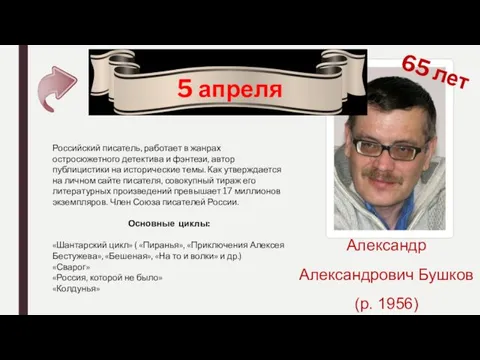 5 апреля

65 лет

Российский писатель, работает в жанрах остросюжетного детектива и фэнтези, автор публицистики на исторические темы. Как утверждается на личном сайте писателя, совокупный тираж его литературных произведений превышает 17 миллионов экземпляров. Член Союза писателей России.

Основные циклы:

«Шантарский цикл» ( «Пиранья», «Приключения Алексея Бестужева», «Бешеная», «На то и волки» и др.)
«Сварог»
«Россия, которой не было»
«Колдунья»

Александр Александрович Бушков (р. 1956)